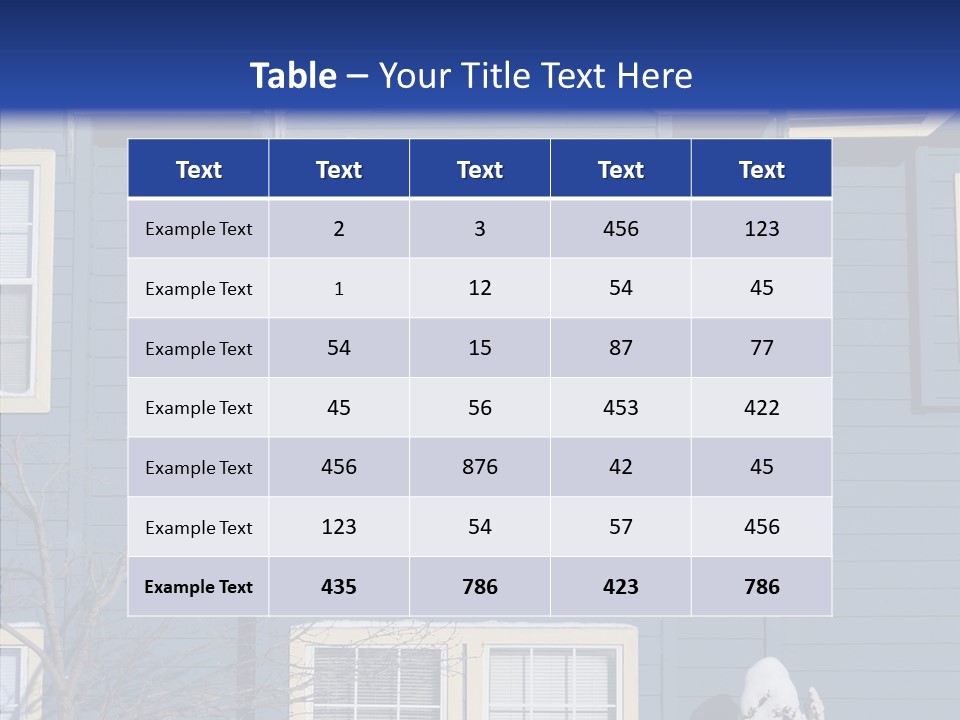 Table – Your Title Text Here

| Text | Text | Text | Text | Text |
|---|---|---|---|---|
| Example Text | 2 | 3 | 456 | 123 |
| Example Text | 1 | 12 | 54 | 45 |
| Example Text | 54 | 15 | 87 | 77 |
| Example Text | 45 | 56 | 453 | 422 |
| Example Text | 456 | 876 | 42 | 45 |
| Example Text | 123 | 54 | 57 | 456 |
| Example Text | 435 | 786 | 423 | 786 |